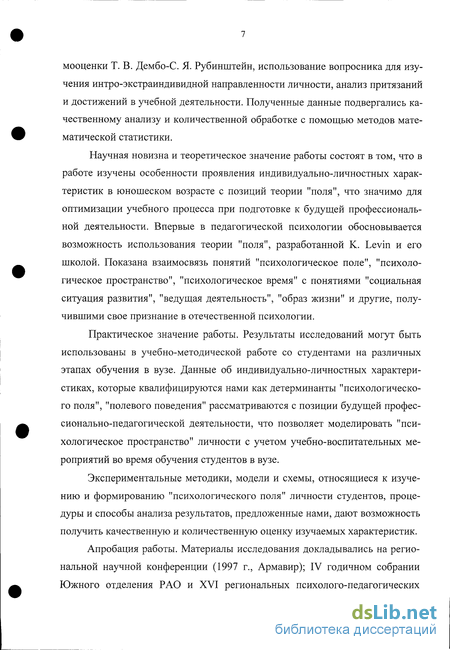 7

мооценки Т. В. Дембо-С. Я. Рубинштейн, использование вопросника для изучения интро-экстраиндивидной направленности личности, анализ притязаний и достижений в учебной деятельности. Полученные данные подвергались качественному анализу и количественной обработке с помощью методов математической статистики.

Научная новизна и теоретическое значение работы состоят в том, что в работе изучены особенности проявления индивидуально-личностных характеристик в юношеском возрасте с позиций теории "поля", что значимо для оптимизации учебного процесса при подготовке к будущей профессиональной деятельности. Впервые в педагогической психологии обосновывается возможность использования теории "поля", разработанной K. Levin и его школой. Показана взаимосвязь понятий "психологическое поле", "психологическое пространство", "психологическое время" с понятиями "социальная ситуация развития", "ведущая деятельность", "образ жизни" и другие, получившими свое признание в отечественной психологии.

Практическое значение работы. Результаты исследований могут быть использованы в учебно-методической работе со студентами на различных этапах обучения в вузе. Данные об индивидуально-личностных характеристиках, которые квалифицируются нами как детерминанты "психологического поля", "полевого поведения" рассматриваются с позиции будущей профессионально-педагогической деятельности, что позволяет моделировать "психологическое пространство" личности с учетом учебно-воспитательных мероприятий во время обучения студентов в вузе.

Экспериментальные методики, модели и схемы, относящиеся к изучению и формированию "психологического поля" личности студентов, процедуры и способы анализа результатов, предложенные нами, дают возможность получить качественную и количественную оценку изучаемых характеристик.

Апробация работы. Материалы исследования докладывались на региональной научной конференции (1997 г., Армавир); IV годичном собрании Южного отделения РАО и XVI региональных психолого-педагогических

dsLib.net
библиотека диссертаций